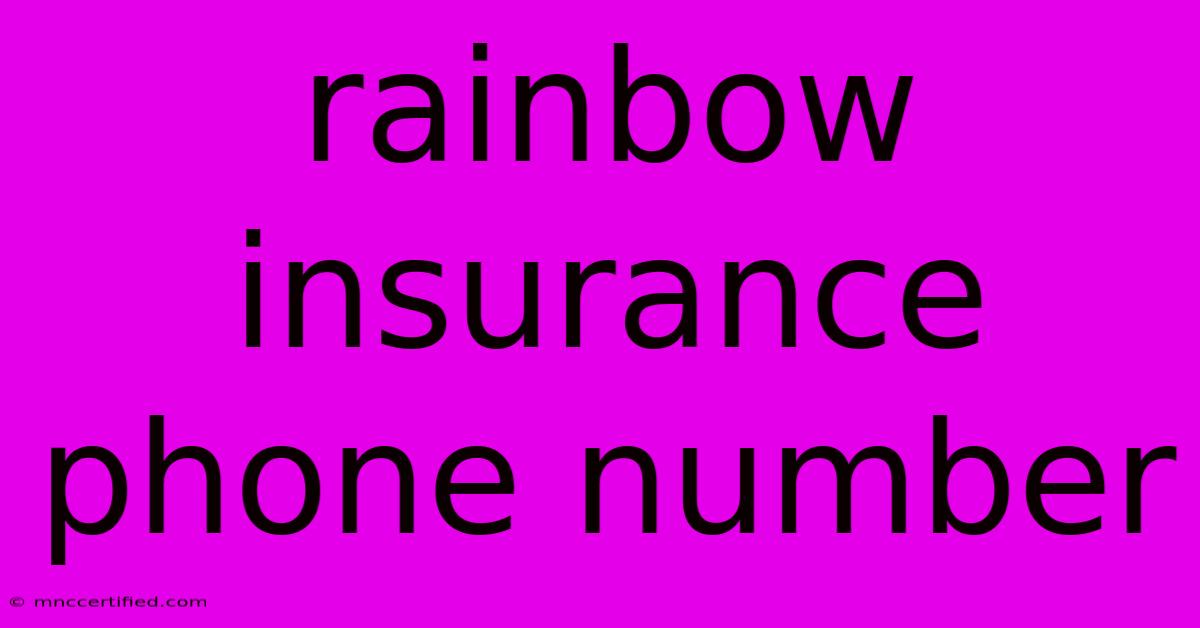 rainbow insurance phone number

© mnccertified.com